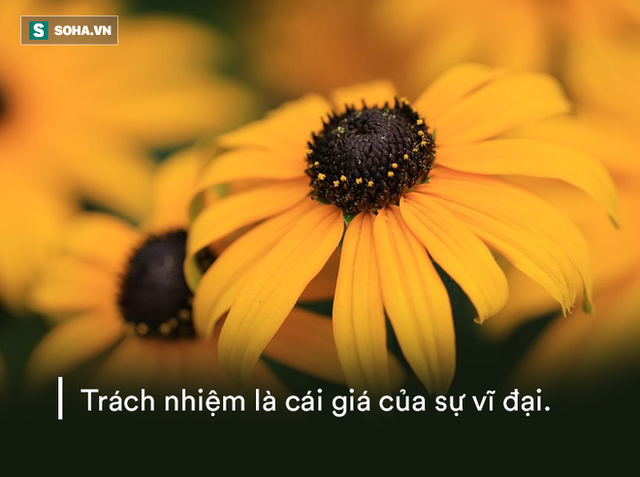 S SOHA.VN

Trách nhiệm là cái giá của sự vĩ đại.